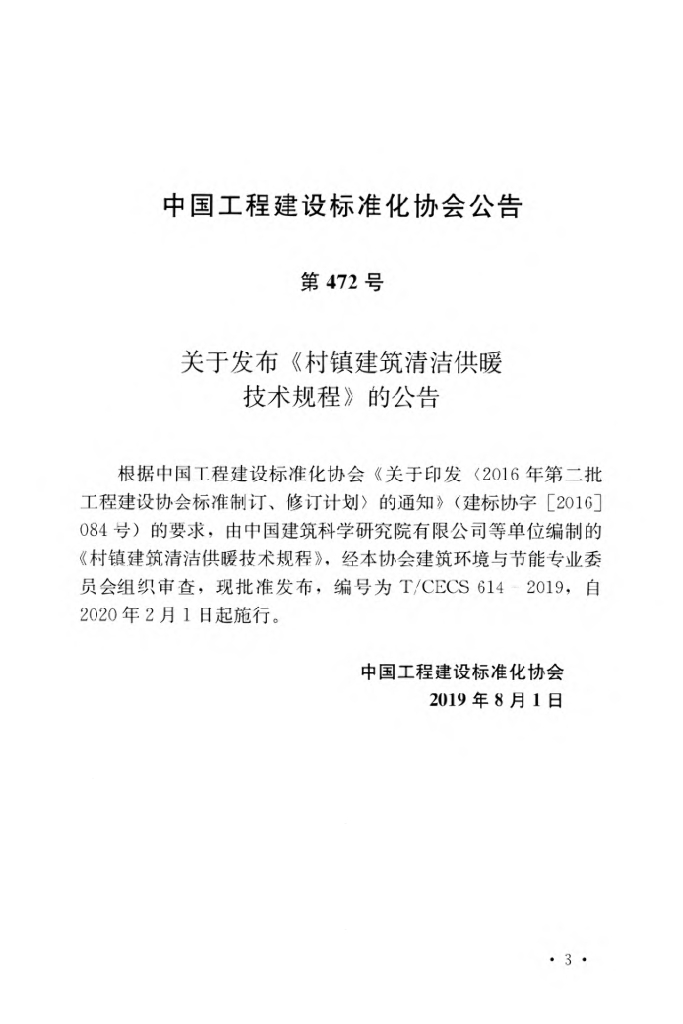 中国工程建设标准化协会公告

第 472 号

关于发布《村镇建筑清洁供暖技术规程》的公告

根据中国工程建设标准化协会《关于印发〈2016 年第二批工程建设协会标准制订、修订计划〉的通知》（建标协字［2016］084 号）的要求，由中国建筑科学研究院有限公司等单位编制的《村镇建筑清洁供暖技术规程》，经本协会建筑环境与节能专业委员会组织审查，现批准发布，编号为 T/CECS 614－2019，自 2020 年 2 月 1 日起施行。

中国工程建设标准化协会
2019 年 8 月 1 日

· 3 ·